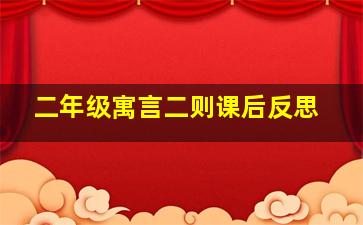 二年级寓言二则课后反思